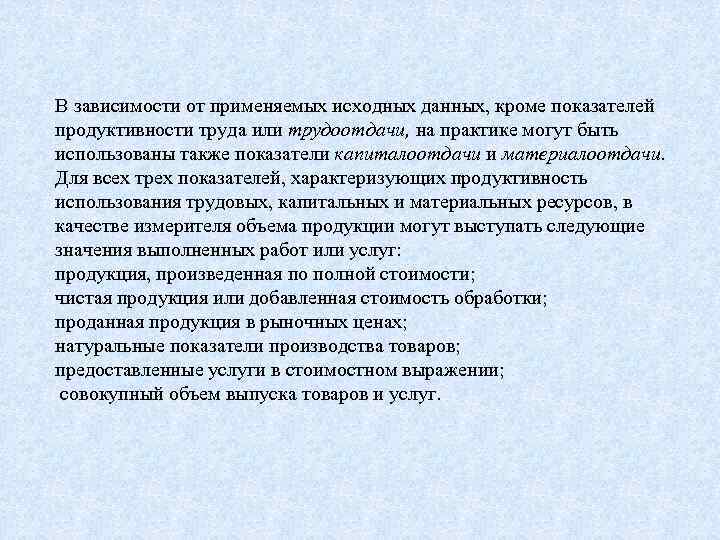 В зависимости от применяемых исходных данных, кроме показателей продуктивности труда или трудоотдачи, на практике могут быть использованы также показатели капиталоотдачи и материалоотдачи. Для всех трех показателей, характеризующих продуктивность использования трудовых, капитальных и материальных ресурсов, в качестве измерителя объема продукции могут выступать следующие значения выполненных работ или услуг:
продукция, произведенная по полной стоимости;
чистая продукция или добавленная стоимость обработки;
проданная продукция в рыночных ценах;
натуральные показатели производства товаров;
предоставленные услуги в стоимостном выражении;
совокупный объем выпуска товаров и услуг.